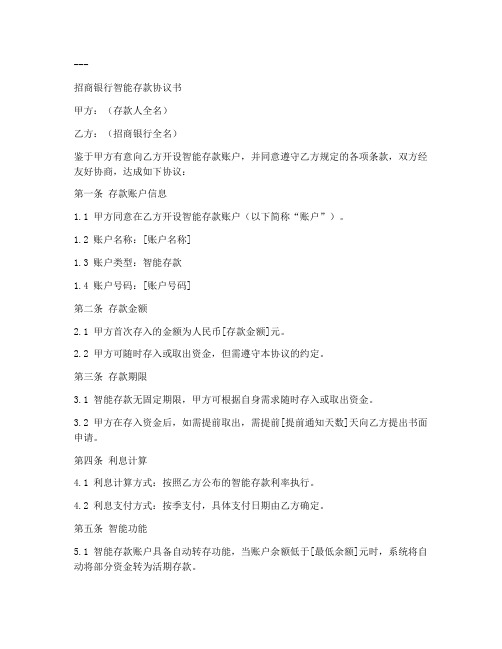 ---

招商银行智能存款协议书

甲方：（存款人全名）

乙方：（招商银行全名）

鉴于甲方有意向乙方开设智能存款账户，并同意遵守乙方规定的各项条款，双方经友好协商，达成如下协议：

第一条 存款账户信息

1.1 甲方同意在乙方开设智能存款账户（以下简称“账户”）。

1.2 账户名称：[账户名称]

1.3 账户类型：智能存款

1.4 账户号码：[账户号码]

第二条 存款金额

2.1 甲方首次存入的金额为人民币[存款金额]元。

2.2 甲方可随时存入或取出资金，但需遵守本协议的约定。

第三条 存款期限

3.1 智能存款无固定期限，甲方可根据自身需求随时存入或取出资金。

3.2 甲方在存入资金后，如需提前取出，需提前[提前通知天数]天向乙方提出书面申请。

第四条 利息计算

4.1 利息计算方式：按照乙方公布的智能存款利率执行。

4.2 利息支付方式：按季支付，具体支付日期由乙方确定。

第五条 智能功能

5.1 智能存款账户具备自动转存功能，当账户余额低于[最低余额]元时，系统将自动将部分资金转为活期存款。